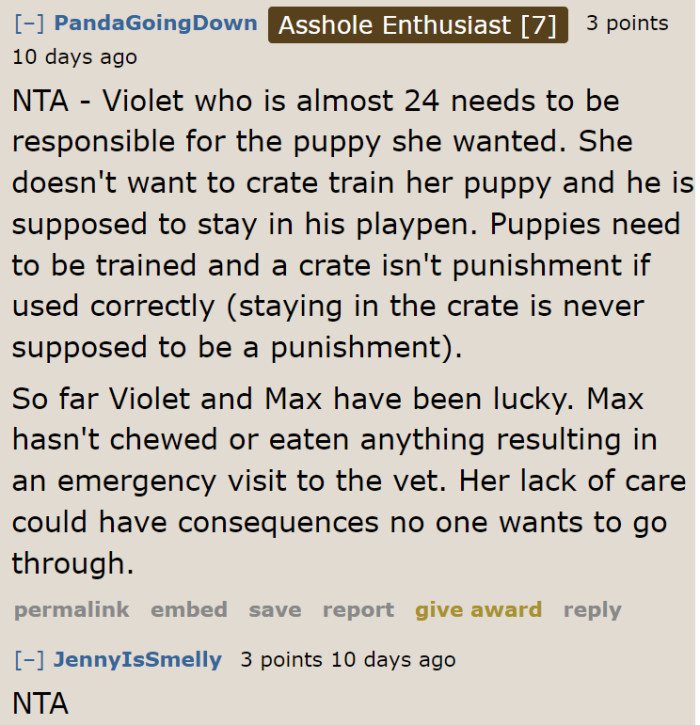 [–] PandaGoingDown Asshole Enthusiast [7] 3 points 10 days ago

NTA - Violet who is almost 24 needs to be responsible for the puppy she wanted. She doesn't want to crate train her puppy and he is supposed to stay in his playpen. Puppies need to be trained and a crate isn't punishment if used correctly (staying in the crate is never supposed to be a punishment).

So far Violet and Max have been lucky. Max hasn't chewed or eaten anything resulting in an emergency visit to the vet. Her lack of care could have consequences no one wants to go through.

permalink embed save report give award reply

[–] JennyIsSmelly 3 points 10 days ago

NTA